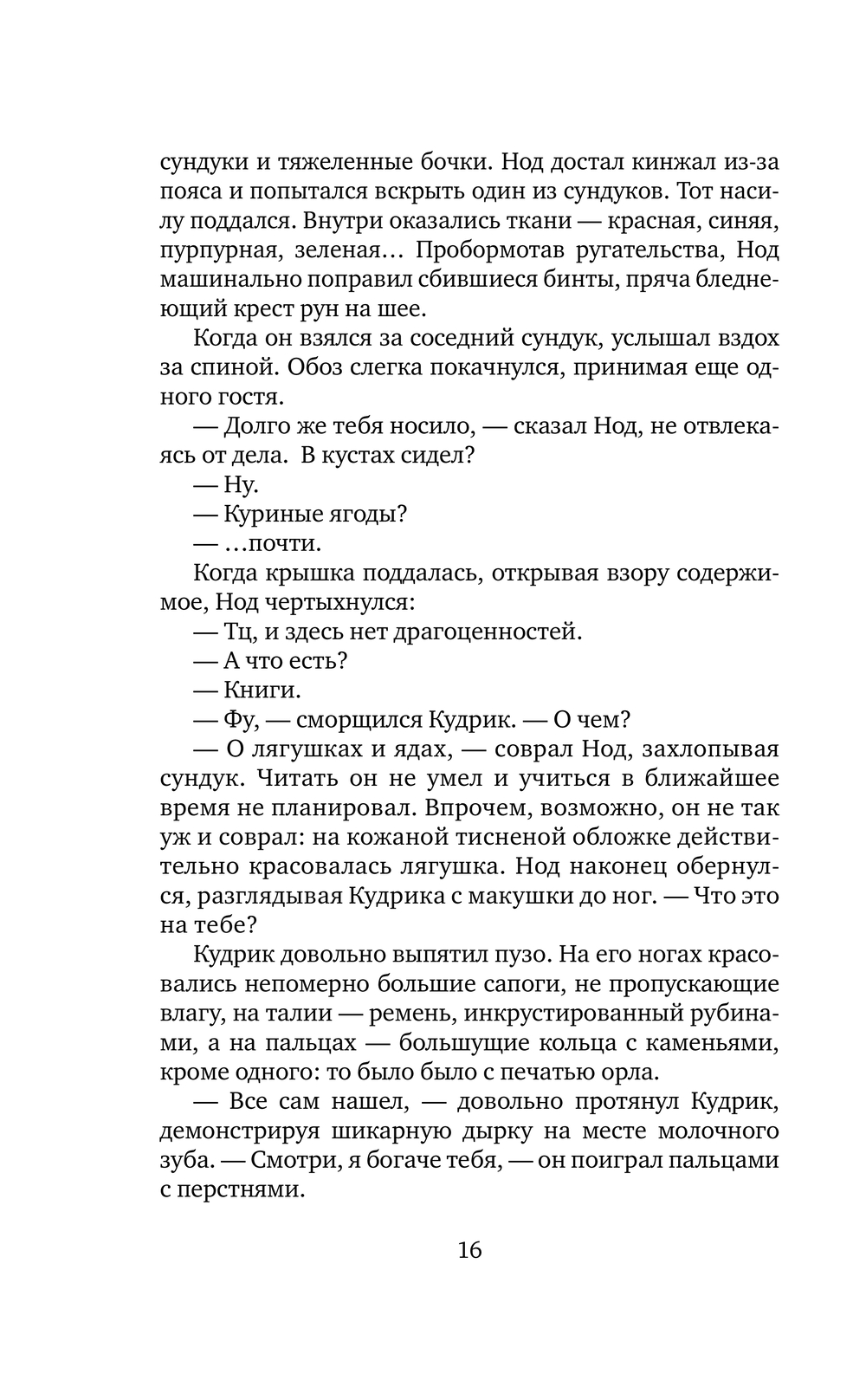 сундуки и тяжеленные бочки. Нод достал кинжал из-за пояса и попытался вскрыть один из сундуков. Тот насилу поддался. Внутри оказались ткани — красная, синяя, пурпурная, зеленая… Пробормотав ругательства, Нод машинально поправил сбившиеся бинты, пряча бледнеющий крест рун на шее.

Когда он взялся за соседний сундук, услышал вздох за спиной. Обоз слегка покачнулся, принимая еще одного гостя.

— Долго же тебя носило, — сказал Нод, не отвлекаясь от дела. В кустах сидел?

— Ну.

— Куриные ягоды?

— …почти.

Когда крышка поддалась, открывая взору содержимое, Нод чертыхнулся:

— Тц, и здесь нет драгоценностей.

— А что есть?

— Книги.

— Фу, — сморщился Кудрик. — О чем?

— О лягушках и ядах, — соврал Нод, захлопывая сундук. Читать он не умел и учиться в ближайшее время не планировал. Впрочем, возможно, он не так уж и соврал: на кожаной тисненой обложке действительно красовалась лягушка. Нод наконец обернулся, разглядывая Кудрика с макушки до ног. — Что это на тебе?

Кудрик довольно выпятил пузо. На его ногах красовались непомерно большие сапоги, не пропускающие влагу, на талии — ремень, инкрустированный рубинами, а на пальцах — большущие кольца с каменьями, кроме одного: то было было с печатью орла.

— Все сам нашел, — довольно протянул Кудрик, демонстрируя шикарную дырку на месте молочного зуба. — Смотри, я богаче тебя, — он поиграл пальцами с перстнями.

16